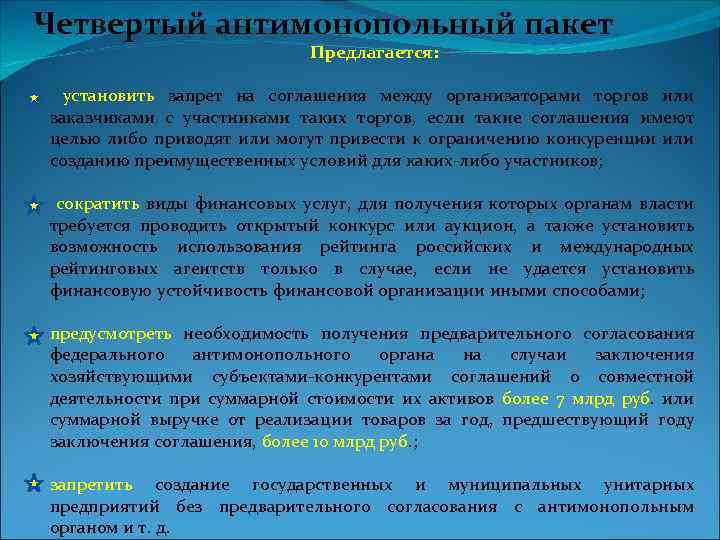 Четвертый антимонопольный пакет

Предлагается:

установить запрет на соглашения между организаторами торгов или заказчиками с участниками таких торгов, если такие соглашения имеют целью либо приводят или могут привести к ограничению конкуренции или созданию преимущественных условий для каких-либо участников;

сократить виды финансовых услуг, для получения которых органам власти требуется проводить открытый конкурс или аукцион, а также установить возможность использования рейтинга российских и международных рейтинговых агентств только в случае, если не удается установить финансовую устойчивость финансовой организации иными способами;

предусмотреть необходимость получения предварительного согласования федерального антимонопольного органа на случаи заключения хозяйствующими субъектами-конкурентами соглашений о совместной деятельности при суммарной стоимости их активов более 7 млрд руб. или суммарной выручке от реализации товаров за год, предшествующий году заключения соглашения, более 10 млрд руб.;

запретить создание государственных и муниципальных унитарных предприятий без предварительного согласования с антимонопольным органом и т. д.